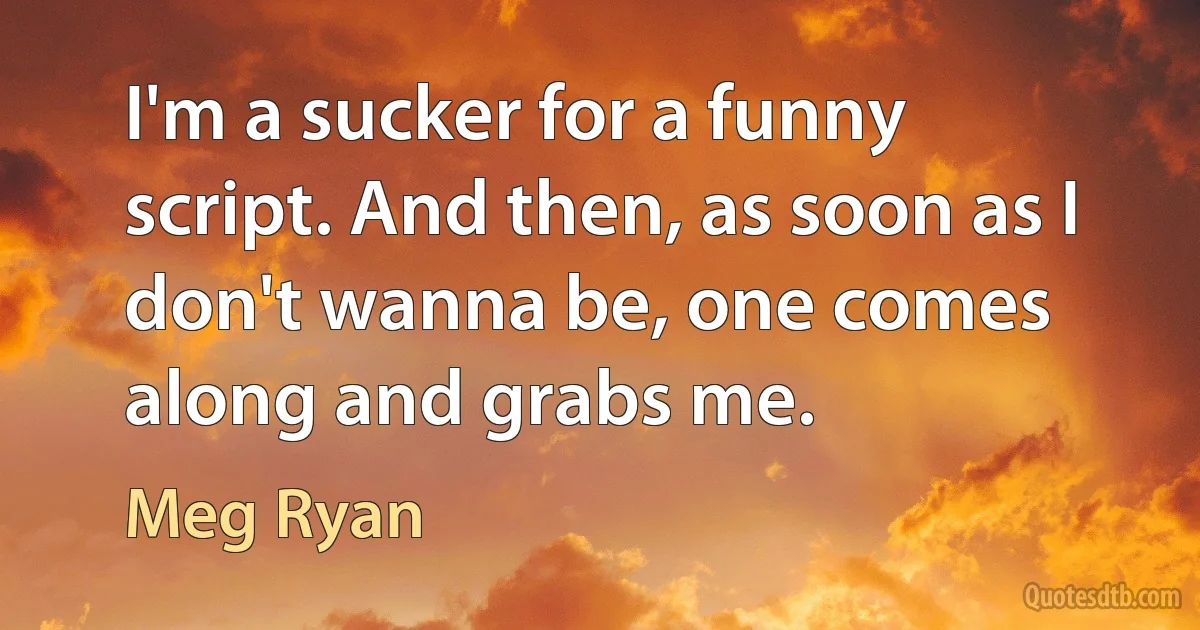 I'm a sucker for a funny script. And then, as soon as I don't wanna be, one comes along and grabs me.

Meg Ryan

Quotesdtb.com